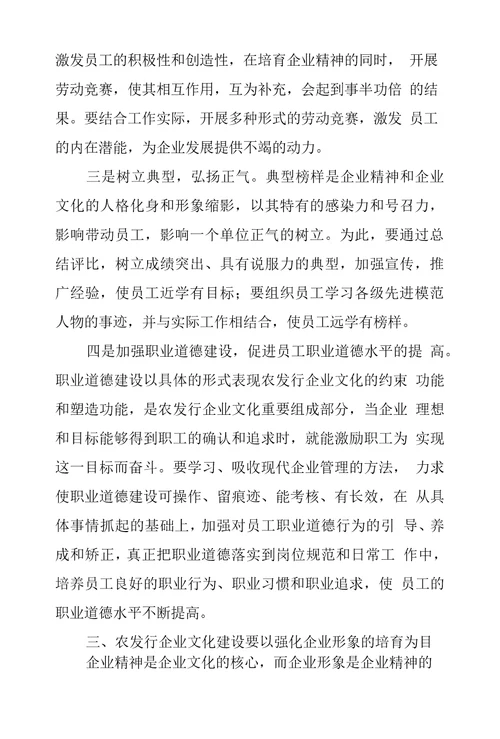 激发员工的积极性和创造性，在培育企业精神的同时， 开展劳动竞赛，使其相互作用，互为补充，会起到事半功倍 的结果。要结合工作实际，开展多种形式的劳动竞赛，激发 员工的内在潜能，为企业发展提供不竭的动力。

三是树立典型，弘扬正气。典型榜样是企业精神和企业文化的人格化身和形象缩影，以其特有的感染力和号召力，影响带动员工，影响一个单位正气的树立。为此，要通过总结评比，树立成绩突出、具有说服力的典型，加强宣传，推广经验，使员工近学有目标；要组织员工学习各级先进模范人物的事迹，并与实际工作相结合，使员工远学有榜样。

四是加强职业道德建设，促进员工职业道德水平的提 高。职业道德建设以具体的形式表现农发行企业文化的约束 功能和塑造功能，是农发行企业文化重要组成部分，当企业 理想和目标能够得到职工的确认和追求时，就能激励职工为 实现这一目标而奋斗。要学习、吸收现代企业管理的方法， 力求使职业道德建设可操作、留痕迹、能考核、有长效，在 从具体事情抓起的基础上，加强对员工职业道德行为的引 导、养成和矫正，真正把职业道德落实到岗位规范和日常工 作中，培养员工良好的职业行为、职业习惯和职业追求，使 员工的职业道德水平不断提高。

三、农发行企业文化建设要以强化企业形象的培育为目

企业精神是企业文化的核心，而企业形象是企业精神的